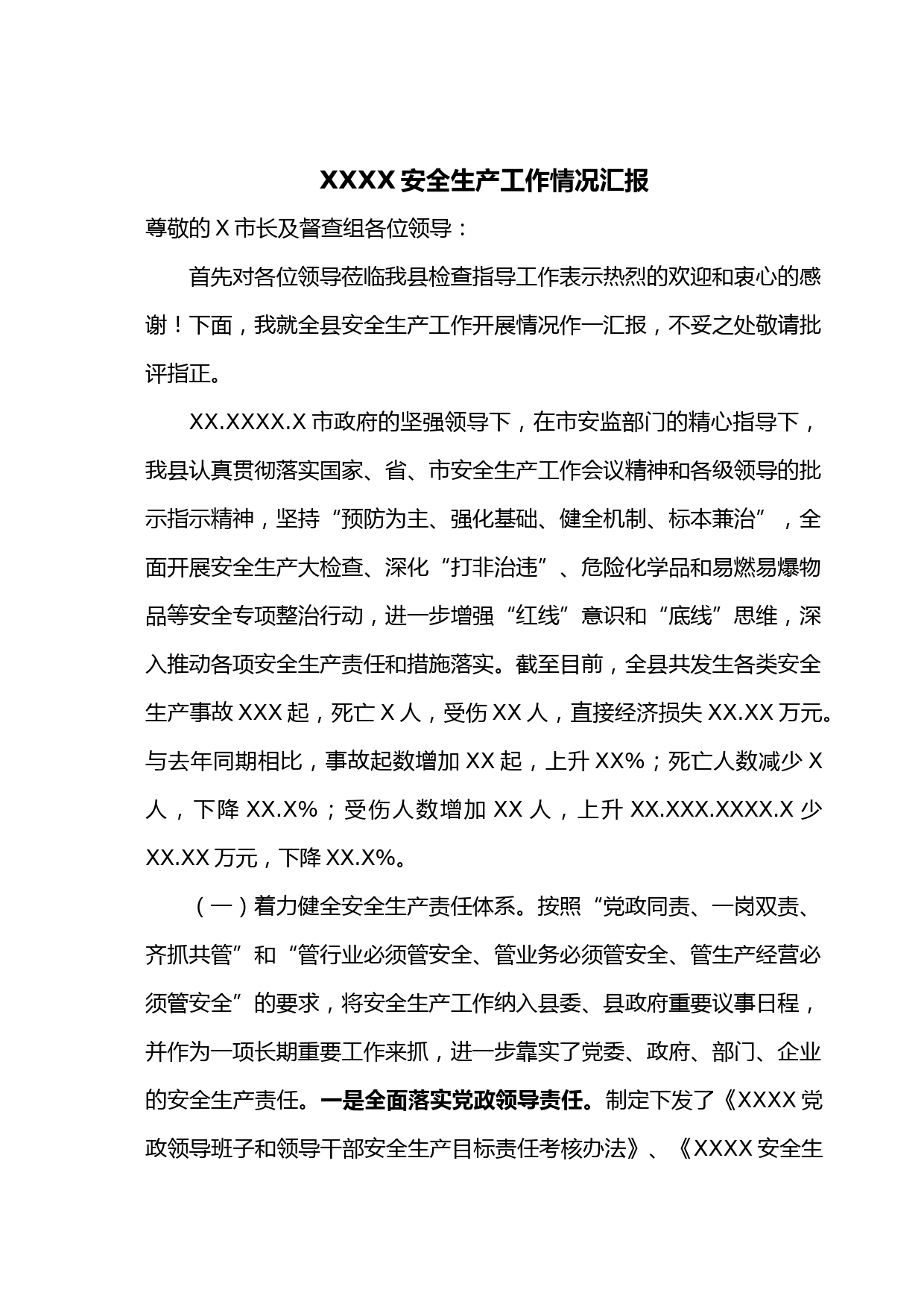 XXXX 安全生产工作情况汇报

尊敬的 X 市长及督查组各位领导：

首先对各位领导莅临我县检查指导工作表示热烈的欢迎和衷心的感谢！下面，我就全县安全生产工作开展情况作一汇报，不妥之处敬请批评指正。

XX.XXXX.X 市政府的坚强领导下，在市安监部门的精心指导下，我县认真贯彻落实国家、省、市安全生产工作会议精神和各级领导的批示指示精神，坚持“预防为主、强化基础、健全机制、标本兼治”，全面开展安全生产大检查、深化“打非治违”、危险化学品和易燃易爆物品等安全专项整治行动，进一步增强“红线”意识和“底线”思维，深入推动各项安全生产责任和措施落实。截至目前，全县共发生各类安全生产事故 XXX 起，死亡 X 人，受伤 XX 人，直接经济损失 XX.XX 万元。与去年同期相比，事故起数增加 XX 起，上升 XX%；死亡人数减少 X 人，下降 XX.X%；受伤人数增加 XX 人，上升 XX.XXX.XXXX.X 少 XX.XX 万元，下降 XX.X%。

（一）着力健全安全生产责任体系。按照“党政同责、一岗双责、齐抓共管”和“管行业必须管安全、管业务必须管安全、管生产经营必须管安全”的要求，将安全生产工作纳入县委、县政府重要议事日程，并作为一项长期重要工作来抓，进一步靠实了党委、政府、部门、企业的安全生产责任。一是全面落实党政领导责任。制定下发了《XXXX 党政领导班子和领导干部安全生产目标责任考核办法》、《XXXX 安全生